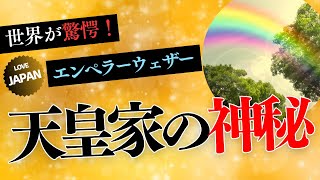 世界が驚愕！

LOVE JAPAN

エンペラーウェザー

天皇家の神秘